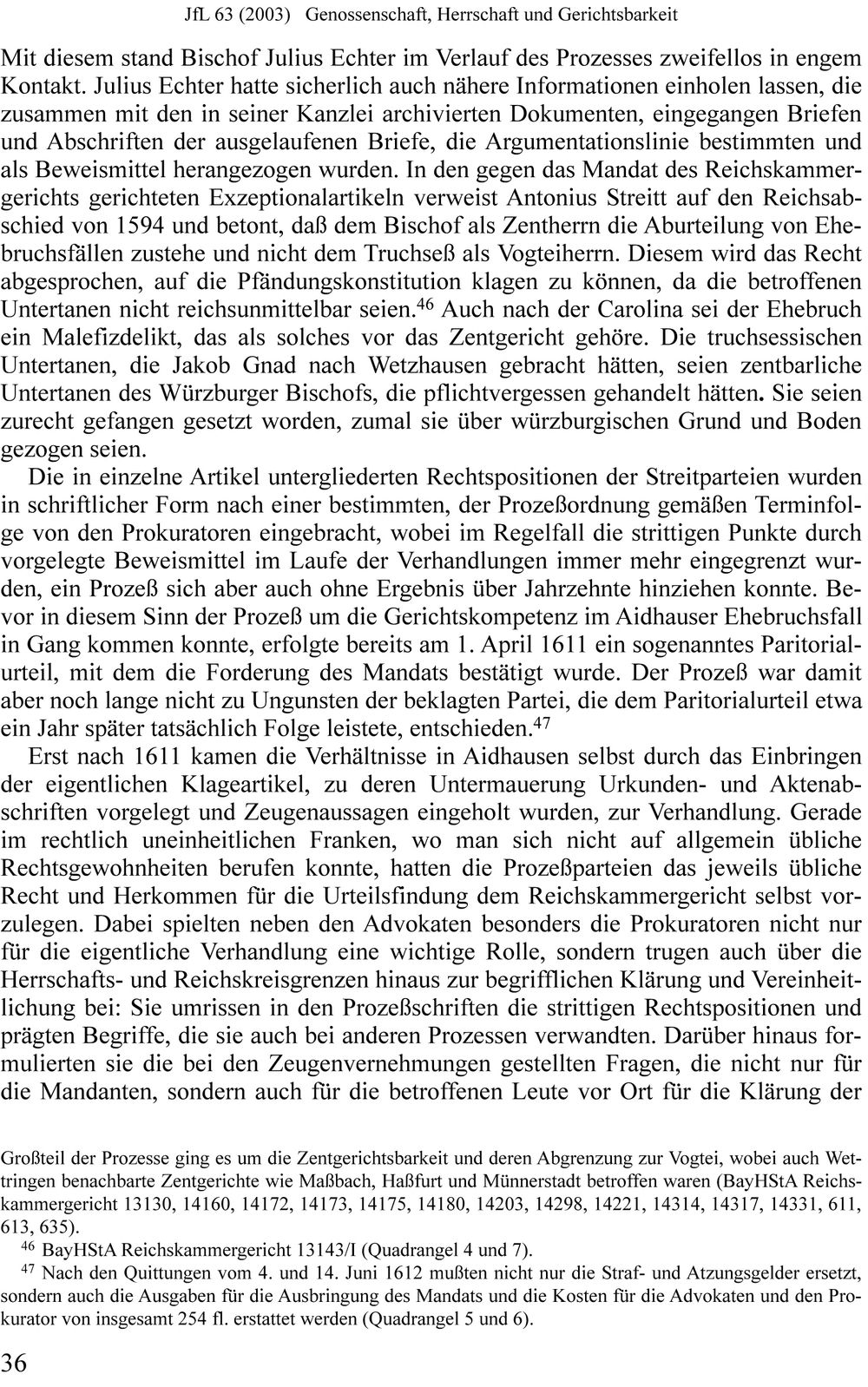 JfL 63 (2003) Genossenschaft, Herrschaft und Gerichtsbarkeit

Mit diesem stand Bischof Julius Echter im Verlauf des Prozesses zweifellos in engem Kontakt. Julius Echter hatte sicherlich auch nähere Informationen einholen lassen, die zusammen mit den in seiner Kanzlei archivierten Dokumenten, eingegangen Briefen und Abschriften der ausgelaufenen Briefe, die Argumentationslinie bestimmten und als Beweismittel herangezogen wurden. In den gegen das Mandat des Reichskammergerichts gerichteten Exzeptionalartikeln verweist Antonius Streitt auf den Reichsabschied von 1594 und betont, daß dem Bischof als Zentherrn die Aburteilung von Ehebruchsfällen zustehe und nicht dem Truchseß als Vogteiherrn. Diesem wird das Recht abgesprochen, auf die Pfändungskonstitution klagen zu können, da die betroffenen Untertanen nicht reichsunmittelbar seien.$^{46}$ Auch nach der Carolina sei der Ehebruch ein Malefizdelikt, das als solches vor das Zentgericht gehöre. Die truchsessischen Untertanen, die Jakob Gnad nach Wetzhausen gebracht hätten, seien zentbarliche Untertanen des Würzburger Bischofs, die pflichtvergessen gehandelt hätten. Sie seien zurecht gefangen gesetzt worden, zumal sie über würzburgischen Grund und Boden gezogen seien.

Die in einzelne Artikel untergliederten Rechtspositionen der Streitparteien wurden in schriftlicher Form nach einer bestimmten, der Prozeßordnung gemäßen Terminfolge von den Prokuratoren eingebracht, wobei im Regelfall die strittigen Punkte durch vorgelegte Beweismittel im Laufe der Verhandlungen immer mehr eingegrenzt wurden, ein Prozeß sich aber auch ohne Ergebnis über Jahrzehnte hinziehen konnte. Bevor in diesem Sinn der Prozeß um die Gerichtskompetenz im Aidhauser Ehebruchsfall in Gang kommen konnte, erfolgte bereits am 1. April 1611 ein sogenanntes Paritorialurteil, mit dem die Forderung des Mandats bestätigt wurde. Der Prozeß war damit aber noch lange nicht zu Ungunsten der beklagten Partei, die dem Paritorialurteil etwa ein Jahr später tatsächlich Folge leistete, entschieden.$^{47}$

Erst nach 1611 kamen die Verhältnisse in Aidhausen selbst durch das Einbringen der eigentlichen Klageartikel, zu deren Untermauerung Urkunden- und Aktenabschriften vorgelegt und Zeugenaussagen eingeholt wurden, zur Verhandlung. Gerade im rechtlich uneinheitlichen Franken, wo man sich nicht auf allgemein übliche Rechtsgewohnheiten berufen konnte, hatten die Prozeßparteien das jeweils übliche Recht und Herkommen für die Urteilsfindung dem Reichskammergericht selbst vorzulegen. Dabei spielten neben den Advokaten besonders die Prokuratoren nicht nur für die eigentliche Verhandlung eine wichtige Rolle, sondern trugen auch über die Herrschafts- und Reichskreisgrenzen hinaus zur begrifflichen Klärung und Vereinheitlichung bei: Sie umrissen in den Prozeßschriften die strittigen Rechtspositionen und prägten Begriffe, die sie auch bei anderen Prozessen verwandten. Darüber hinaus formulierten sie die bei den Zeugenvernehmungen gestellten Fragen, die nicht nur für die Mandanten, sondern auch für die betroffenen Leute vor Ort für die Klärung der

Großteil der Prozesse ging es um die Zentgerichtsbarkeit und deren Abgrenzung zur Vogtei, wobei auch Wettringen benachbarte Zentgerichte wie Maßbach, Haßfurt und Münnerstadt betroffen waren (BayHStA Reichskammergericht 13130, 14160, 14172, 14173, 14175, 14180, 14203, 14298, 14221, 14314, 14317, 14331, 611, 613, 635).

$^{46}$ BayHStA Reichskammergericht 13143/I (Quadrangel 4 und 7).

$^{47}$ Nach den Quittungen vom 4. und 14. Juni 1612 mußten nicht nur die Straf- und Atzungsgelder ersetzt, sondern auch die Ausgaben für die Ausbringung des Mandats und die Kosten für die Advokaten und den Prokurator von insgesamt 254 fl. erstattet werden (Quadrangel 5 und 6).

36